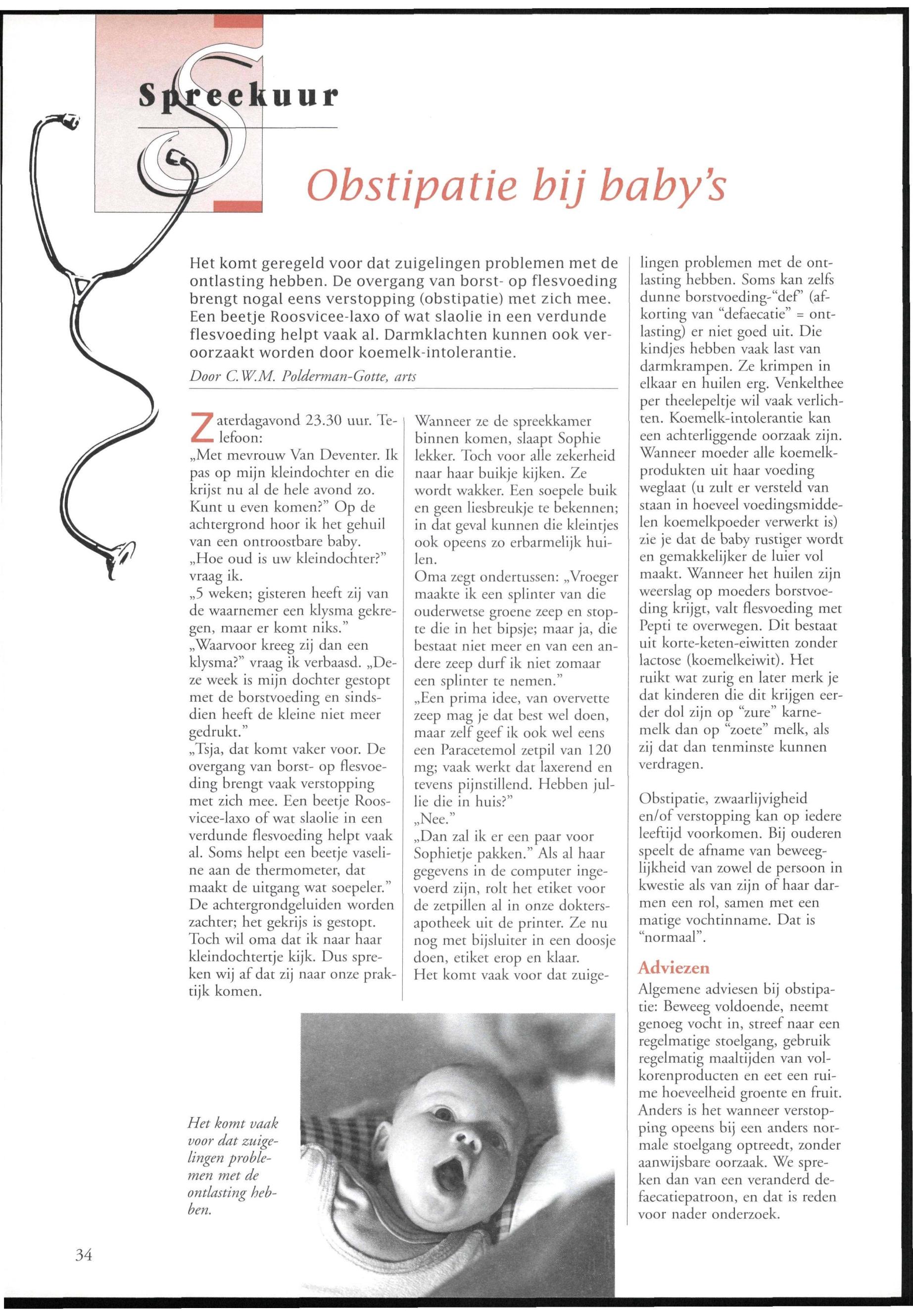 Spreekuur

Obstipatie bij baby's

Het komt geregeld voor dat zuigelingen problemen met de ontlasting hebben. De overgang van borst- op flesvoeding brengt nogal eens verstopping (obstipatie) met zich mee. Een beetje Roosvicee-laxo of wat slaolie in een verdunde flesvoeding helpt vaak al. Darmklachten kunnen ook veroorzaakt worden door koemelk-intolerantie.

Door C.W.M. Polderman-Gotte, arts

Zaterdagavond 23.30 uur. Telefoon:
„Met mevrouw Van Deventer. Ik pas op mijn kleindochter en die krijst nu al de hele avond zo. Kunt u even komen?" Op de achtergrond hoor ik het gehuil van een ontroostbare baby.
„Hoe oud is uw kleindochter?" vraag ik.
„5 weken; gisteren heeft zij van de waarnemer een klysma gekregen, maar er komt niks."
„Waarvoor kreeg zij dan een klysma?" vraag ik verbaasd. „Deze week is mijn dochter gestopt met de borstvoeding en sindsdien heeft de kleine niet meer gedrukt."
„Tsja, dat komt vaker voor. De overgang van borst- op flesvoeding brengt vaak verstopping met zich mee. Een beetje Roosvicee-laxo of wat slaolie in een verdunde flesvoeding helpt vaak al. Soms helpt een beetje vaseline aan de thermometer, dat maakt de uitgang wat soepeler." De achtergrondgeluiden worden zachter; het gekrijs is gestopt. Toch wil oma dat ik naar haar kleindochtertje kijk. Dus spreken wij af dat zij naar onze praktijk komen.

Wanneer ze de spreekkamer binnen komen, slaapt Sophie lekker. Toch voor alle zekerheid naar haar buikje kijken. Ze wordt wakker. Een soepele buik en geen liesbreukje te bekennen; in dat geval kunnen die kleintjes ook opeens zo erbarmelijk huilen.
Oma zegt ondertussen: „Vroeger maakte ik een splinter van die ouderwetse groene zeep en stopte die in het bipsje; maar ja, die bestaat niet meer en van een andere zeep durf ik niet zomaar een splinter te nemen."
„Een prima idee, van overvette zeep mag je dat best wel doen, maar zelf geef ik ook wel eens een Paracetemol zetpil van 120 mg; vaak werkt dat laxerend en tevens pijnstillend. Hebben jullie die in huis?"
„Nee."
„Dan zal ik er een paar voor Sophietje pakken." Als al haar gegevens in de computer ingevoerd zijn, rolt het etiket voor de zetpillen al in onze doktersapotheek uit de printer. Ze nu nog met bijsluiter in een doosje doen, etiket erop en klaar.
Het komt vaak voor dat zuigelingen problemen met de ontlasting hebben. Soms kan zelfs dunne borstvoeding-"def" (afkorting van "defaecatie" = ontlasting) er niet goed uit. Die kindjes hebben vaak last van darmkrampen. Ze krimpen in elkaar en huilen erg. Venkelthee per theelepeltje wil vaak verlichten. Koemelk-intolerantie kan een achterliggende oorzaak zijn. Wanneer moeder alle koemelkprodukten uit haar voeding weglaat (u zult er versteld van staan in hoeveel voedingsmiddelen koemelkpoeder verwerkt is) zie je dat de baby rustiger wordt en gemakkelijker de luier vol maakt. Wanneer het huilen zijn weerslag op moeders borstvoeding krijgt, valt flesvoeding met Pepti te overwegen. Dit bestaat uit korte-keten-eiwitten zonder lactose (koemelkeiwit). Het ruikt wat zurig en later merk je dat kinderen die dit krijgen eerder dol zijn op "zure" karnemelk dan op "zoete" melk, als zij dat dan tenminste kunnen verdragen.

Obstipatie, zwaarlijvigheid en/of verstopping kan op iedere leeftijd voorkomen. Bij ouderen speelt de afname van beweeglijkheid van zowel de persoon in kwestie als van zijn of haar darmen een rol, samen met een matige vochtinname. Dat is "normaal".

Adviezen
Algemene adviesen bij obstipatie: Beweeg voldoende, neemt genoeg vocht in, streef naar een regelmatige stoelgang, gebruik regelmatig maaltijden van volkorenproducten en eet een ruime hoeveelheid groente en fruit. Anders is het wanneer verstopping opeens bij een anders normale stoelgang optreedt, zonder aanwijsbare oorzaak. We spreken dan van een veranderd defaecatiepatroon, en dat is reden voor nader onderzoek.

Het komt vaak voor dat zuigelingen problemen met de ontlasting hebben.

34